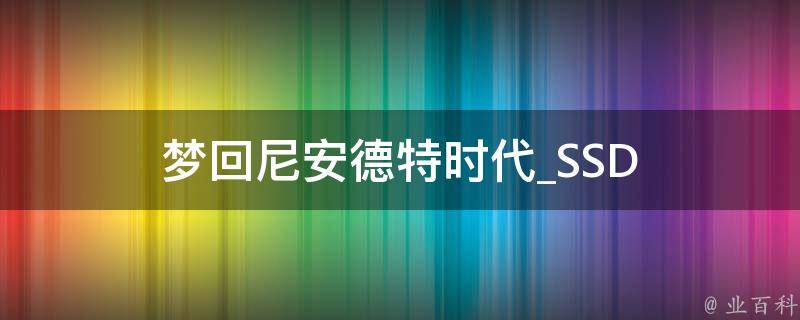 梦回尼安德特时代_SSD

@ 业百科